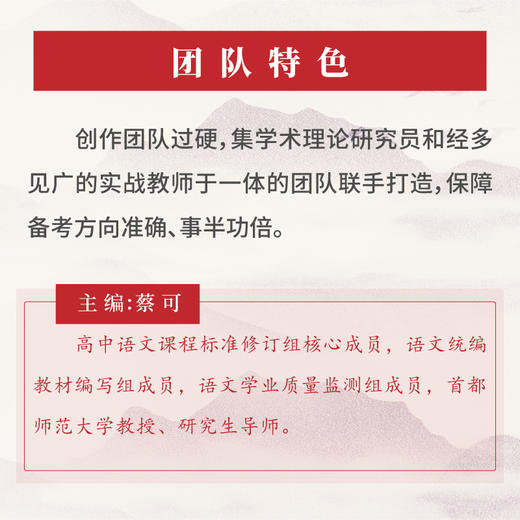 团队特色

创作团队过硬,集学术理论研究员和经多见广的实战教师于一体的团队联手打造,保障备考方向准确、事半功倍。

主编:蔡可

高中语文课程标准修订组核心成员,语文统编教材编写组成员,语文学业质量监测组成员,首都师范大学教授、研究生导师。